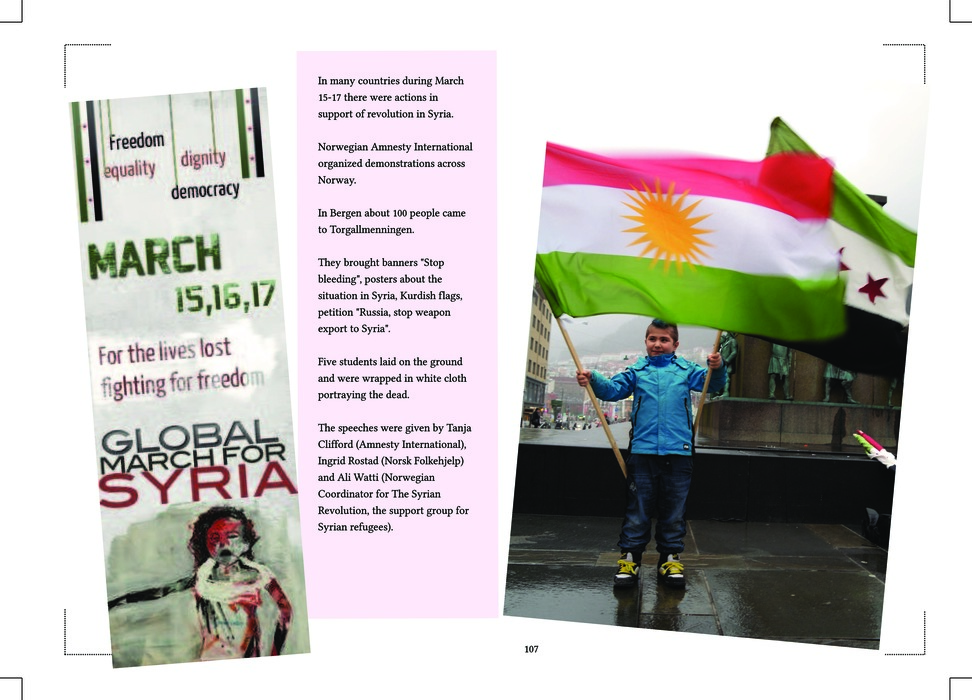 Freedom
equality dignity
democracy

MARCH
15,16,17

For the lives lost
fighting for freedom

GLOBAL
MARCH FOR
SYRIA

In many countries during March 15-17 there were actions in support of revolution in Syria.

Norwegian Amnesty International organized demonstrations across Norway.

In Bergen about 100 people came to Torgallmenningen.

They brought banners "Stop bleeding", posters about the situation in Syria, Kurdish flags, petition "Russia, stop weapon export to Syria".

Five students laid on the ground and were wrapped in white cloth portraying the dead.

The speeches were given by Tanja Clifford (Amnesty International), Ingrid Rostad (Norsk Folkehjelp) and Ali Watti (Norwegian Coordinator for The Syrian Revolution, the support group for Syrian refugees).

107